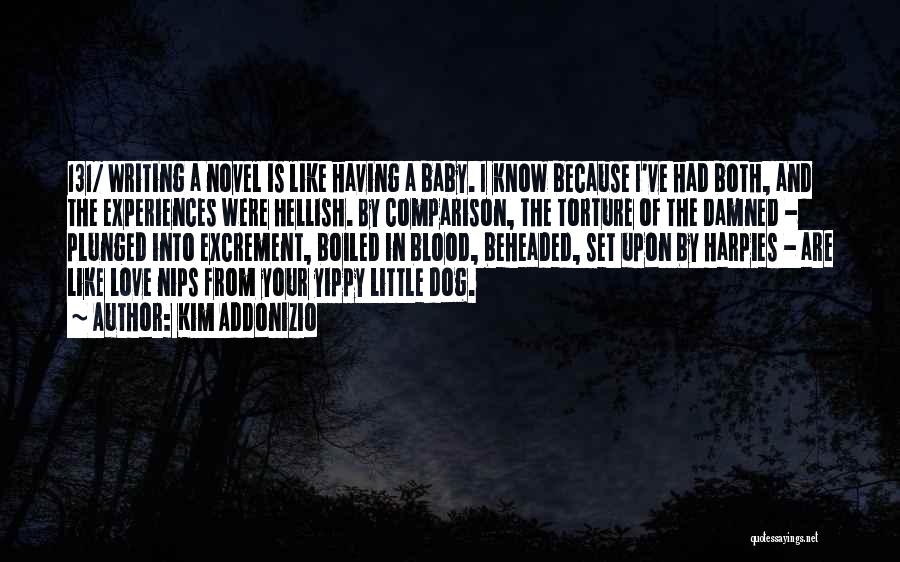 131/ WRITING A NOVEL IS LIKE HAVING A BABY. I KNOW BECAUSE I'VE HAD BOTH, AND THE EXPERIENCES WERE HELLISH. BY COMPARISON, THE TORTURE OF THE DAMNED - PLUNGED INTO EXCREMENT, BOILED IN BLOOD, BEHEADED, SET UPON BY HARPIES - ARE LIKE LOVE NIPS FROM YOUR YIPPY LITTLE DOG.
~ AUTHOR: KIM ADDONIZIO

quotessayings.net